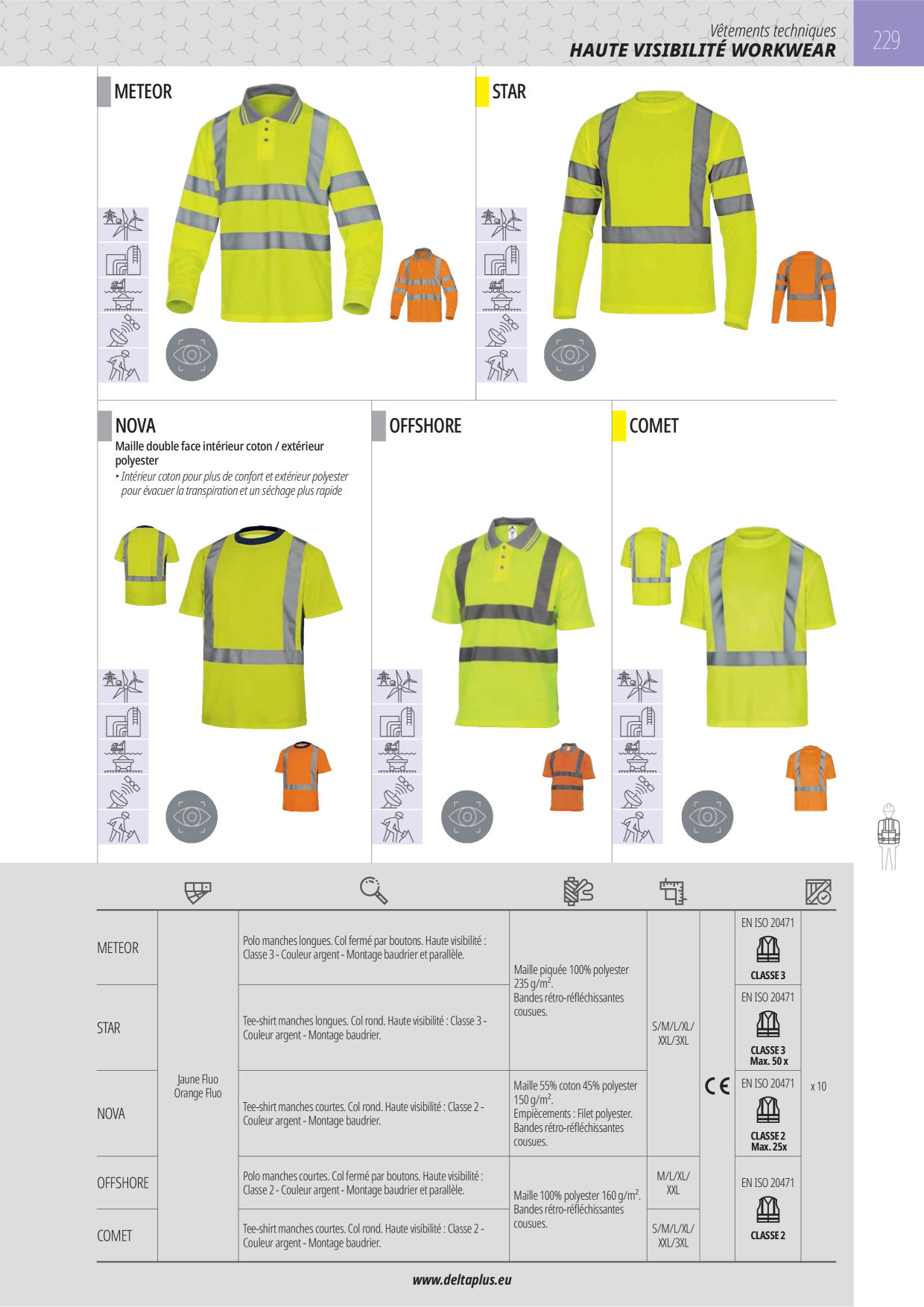 Vêtements techniques
HAUTE VISIBILITÉ WORKWEAR

229

METEOR

STAR

NOVA
Maille double face intérieur coton / extérieur polyester
‣ Intérieur coton pour plus de confort et extérieur polyester pour évacuer la transpiration et un séchage plus rapide

OFFSHORE

COMET

| | | | | | | | |
|---|---|---|---|---|---|---|---|
| METEOR | Jaune Fluo Orange Fluo | Polo manches longues. Col fermé par boutons. Haute visibilité : Classe 3 - Couleur argent - Montage baudrier et parallèle. | Maille piquée 100% polyester 235 g/m$^2$. Bandes rétro-réfléchissantes cousues. | S/M/L/XL/ XXL/3XL | CE | EN ISO 20471 CLASSE 3 | x 10 |
| STAR | | Tee-shirt manches longues. Col rond. Haute visibilité : Classe 3 - Couleur argent - Montage baudrier. | | | | EN ISO 20471 CLASSE 3 Max. 50 x | |
| NOVA | | Tee-shirt manches courtes. Col rond. Haute visibilité : Classe 2 - Couleur argent - Montage baudrier. | Maille 55% coton 45% polyester 150 g/m$^2$. Empiècements : Filet polyester. Bandes rétro-réfléchissantes cousues. | | | EN ISO 20471 CLASSE 2 Max. 25x | |
| OFFSHORE | | Polo manches courtes. Col fermé par boutons. Haute visibilité : Classe 2 - Couleur argent - Montage baudrier et parallèle. | Maille 100% polyester 160 g/m$^2$. Bandes rétro-réfléchissantes cousues. | M/L/XL/ XXL | | EN ISO 20471 CLASSE 2 | |
| COMET | | Tee-shirt manches courtes. Col rond. Haute visibilité : Classe 2 - Couleur argent - Montage baudrier. | | S/M/L/XL/ XXL/3XL | | | |

www.deltaplus.eu